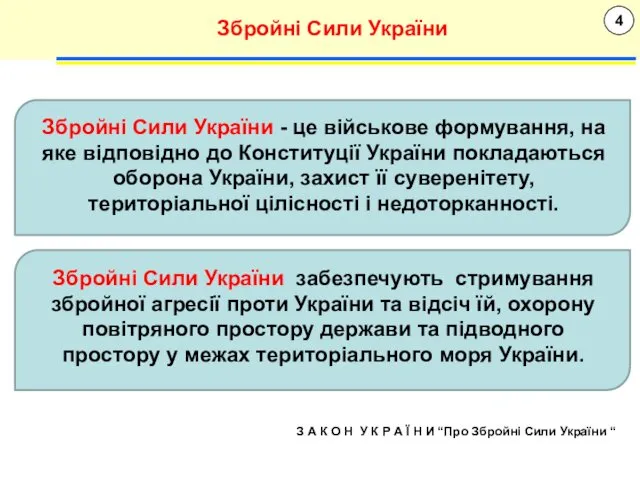 Збройні Сили України

4

Збройні Сили України - це військове формування, на яке відповідно до Конституції України покладаються оборона України, захист її суверенітету, територіальної цілісності і недоторканності.

Збройні Сили України забезпечують стримування збройної агресії проти України та відсіч їй, охорону повітряного простору держави та підводного простору у межах територіального моря України.

З А К О Н У К Р А Ї Н И “Про Збройні Сили України “